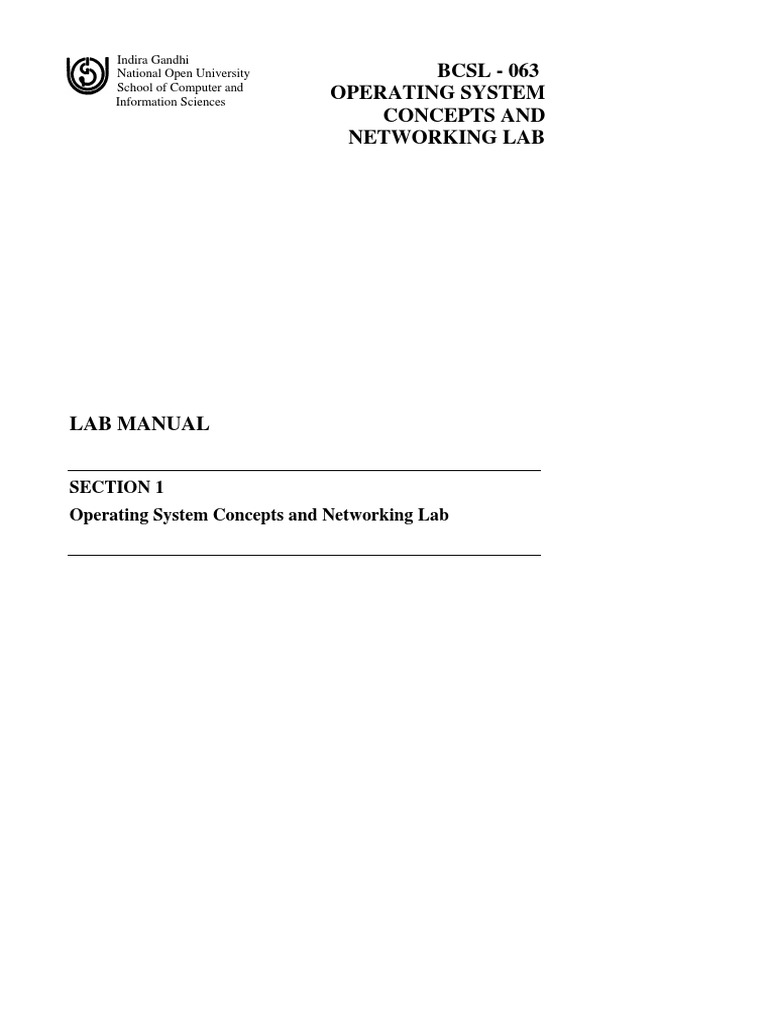 Indira Gandhi
National Open University
School of Computer and
Information Sciences

BCSL - 063
OPERATING SYSTEM
CONCEPTS AND
NETWORKING LAB

LAB MANUAL

SECTION 1
Operating System Concepts and Networking Lab